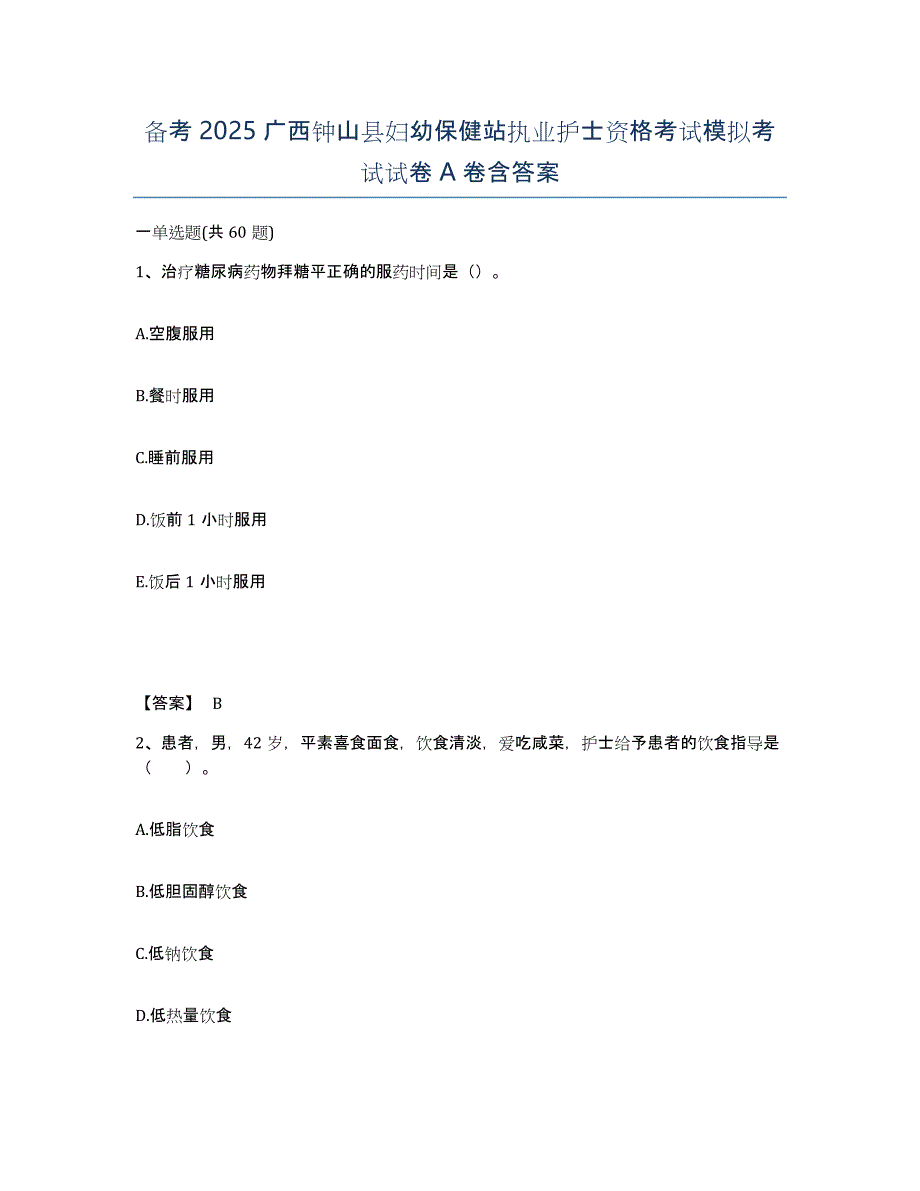 备考 2025 广西钟山县妇幼保健站执业护士资格考试模拟考试试卷 A 卷含答案

一单选题(共 60 题)

1、治疗糖尿病药物拜糖平正确的服药时间是（）。

A.空腹服用

B.餐时服用

C.睡前服用

D.饭前 1 小时服用

E.饭后 1 小时服用

【答案】 B

2、患者，男，42 岁，平素喜食面食，饮食清淡，爱吃咸菜，护士给予患者的饮食指导是（ ）。

A.低脂饮食

B.低胆固醇饮食

C.低钠饮食

D.低热量饮食